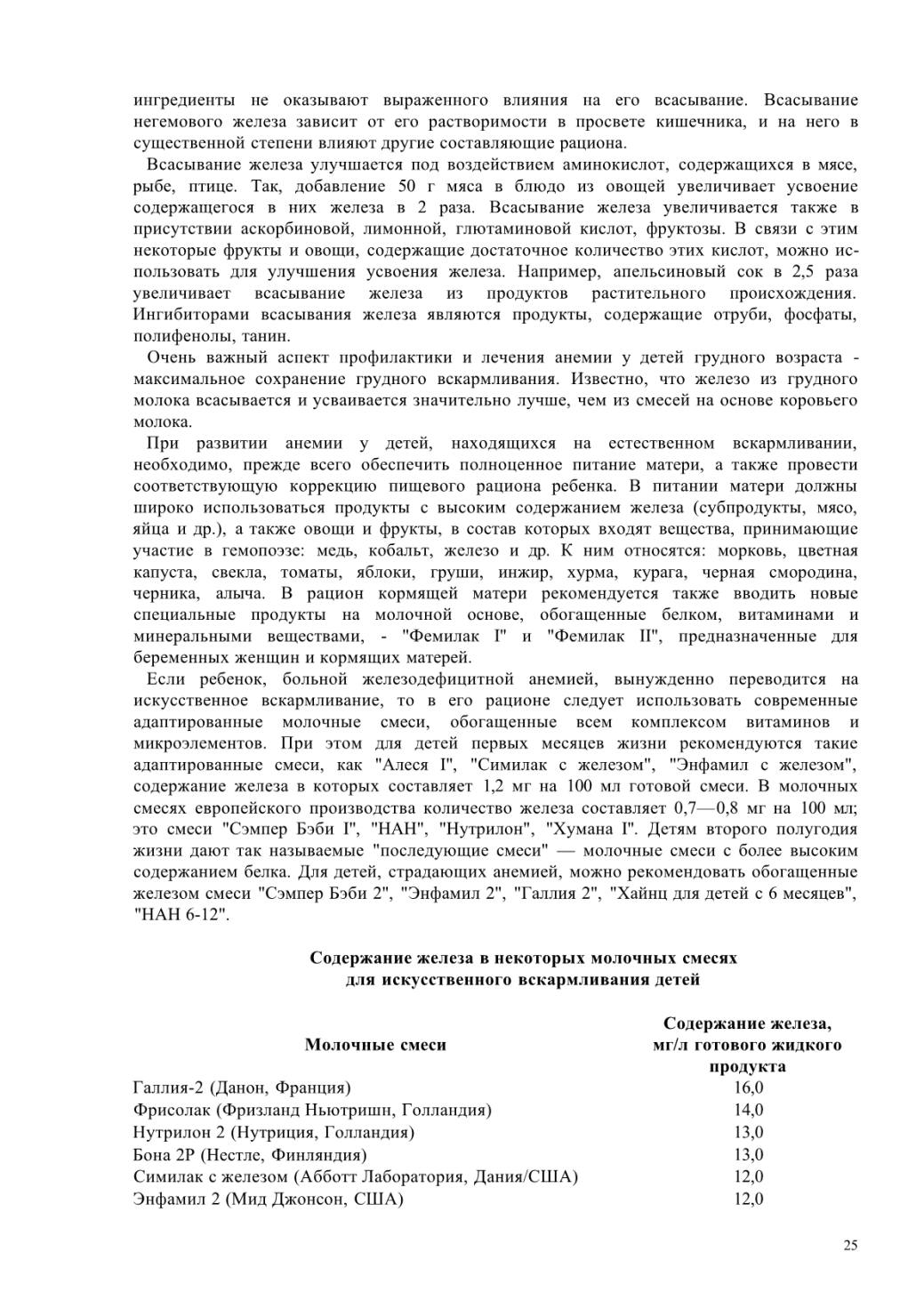 ингредиенты не оказывают выраженного влияния на его всасывание. Всасывание негемового железа зависит от его растворимости в просвете кишечника, и на него в существенной степени влияют другие составляющие рациона.

Всасывание железа улучшается под воздействием аминокислот, содержащихся в мясе, рыбе, птице. Так, добавление 50 г мяса в блюдо из овощей увеличивает усвоение содержащегося в них железа в 2 раза. Всасывание железа увеличивается также в присутствии аскорбиновой, лимонной, глютаминовой кислот, фруктозы. В связи с этим некоторые фрукты и овощи, содержащие достаточное количество этих кислот, можно использовать для улучшения усвоения железа. Например, апельсиновый сок в 2,5 раза увеличивает всасывание железа из продуктов растительного происхождения. Ингибиторами всасывания железа являются продукты, содержащие отруби, фосфаты, полифенолы, танин.

Очень важный аспект профилактики и лечения анемии у детей грудного возраста - максимальное сохранение грудного вскармливания. Известно, что железо из грудного молока всасывается и усваивается значительно лучше, чем из смесей на основе коровьего молока.

При развитии анемии у детей, находящихся на естественном вскармливании, необходимо, прежде всего обеспечить полноценное питание матери, а также провести соответствующую коррекцию пищевого рациона ребенка. В питании матери должны широко использоваться продукты с высоким содержанием железа (субпродукты, мясо, яйца и др.), а также овощи и фрукты, в состав которых входят вещества, принимающие участие в гемопоэзе: медь, кобальт, железо и др. К ним относятся: морковь, цветная капуста, свекла, томаты, яблоки, груши, инжир, хурма, курага, черная смородина, черника, алыча. В рацион кормящей матери рекомендуется также вводить новые специальные продукты на молочной основе, обогащенные белком, витаминами и минеральными веществами, - "Фемилак I" и "Фемилак II", предназначенные для беременных женщин и кормящих матерей.

Если ребенок, больной железодефицитной анемией, вынужденно переводится на искусственное вскармливание, то в его рационе следует использовать современные адаптированные молочные смеси, обогащенные всем комплексом витаминов и микроэлементов. При этом для детей первых месяцев жизни рекомендуются такие адаптированные смеси, как "Алеся I", "Симилак с железом", "Энфамил с железом", содержание железа в которых составляет 1,2 мг на 100 мл готовой смеси. В молочных смесях европейского производства количество железа составляет 0,7—0,8 мг на 100 мл; это смеси "Сэмпер Бэби I", "НАН", "Нутрилон", "Хумана I". Детям второго полугодия жизни дают так называемые "последующие смеси" — молочные смеси с более высоким содержанием белка. Для детей, страдающих анемией, можно рекомендовать обогащенные железом смеси "Сэмпер Бэби 2", "Энфамил 2", "Галлия 2", "Хайнц для детей с 6 месяцев", "НАН 6-12".

Содержание железа в некоторых молочных смесях для искусственного вскармливания детей

| Молочные смеси | Содержание железа, мг/л готового жидкого продукта |
|---|---|
| Галлия-2 (Данон, Франция) | 16,0 |
| Фрисолак (Фризланд Ньютришн, Голландия) | 14,0 |
| Нутрилон 2 (Нутриция, Голландия) | 13,0 |
| Бона 2Р (Нестле, Финляндия) | 13,0 |
| Симилак с железом (Абботт Лаборатория, Дания/США) | 12,0 |
| Энфамил 2 (Мид Джонсон, США) | 12,0 |

25